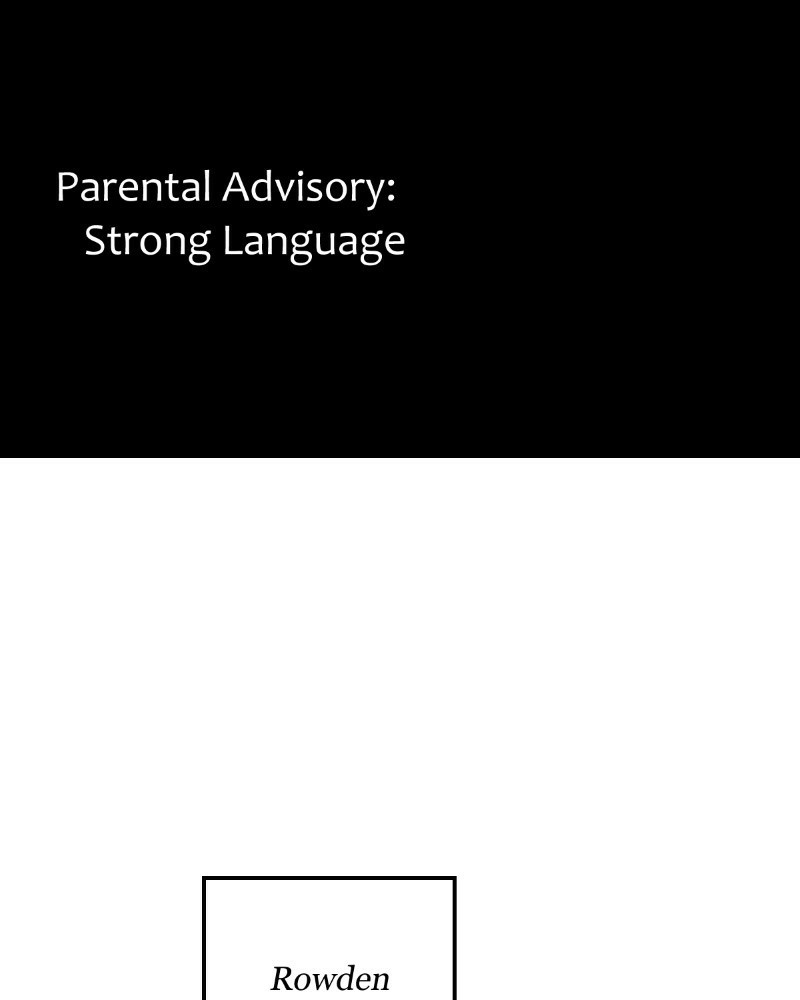 Parental Advisory:
Strong Language

Rowden